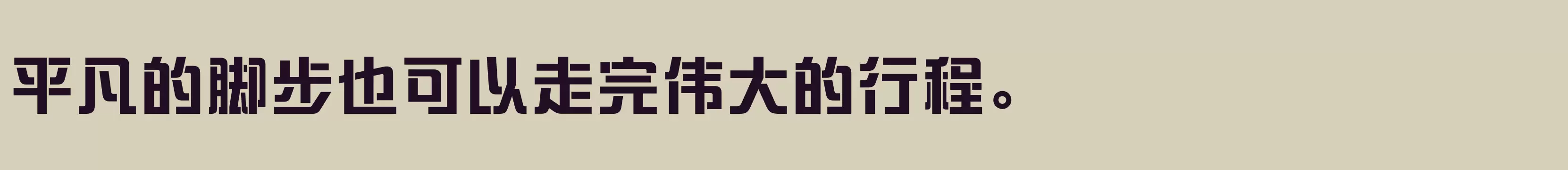 平凡的脚步也可以走完伟大的行程。